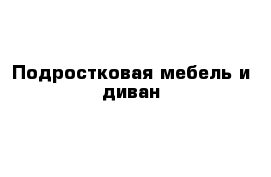 Подростковая мебель и диван